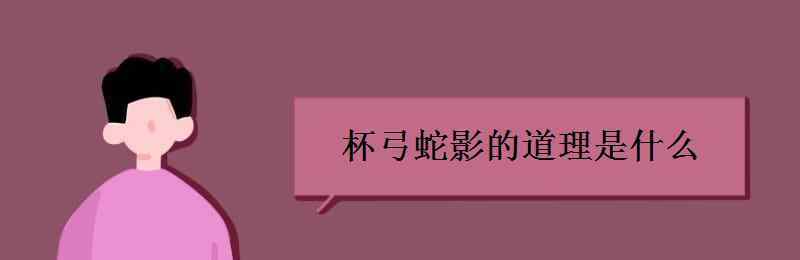 杯弓蛇影的道理是什么